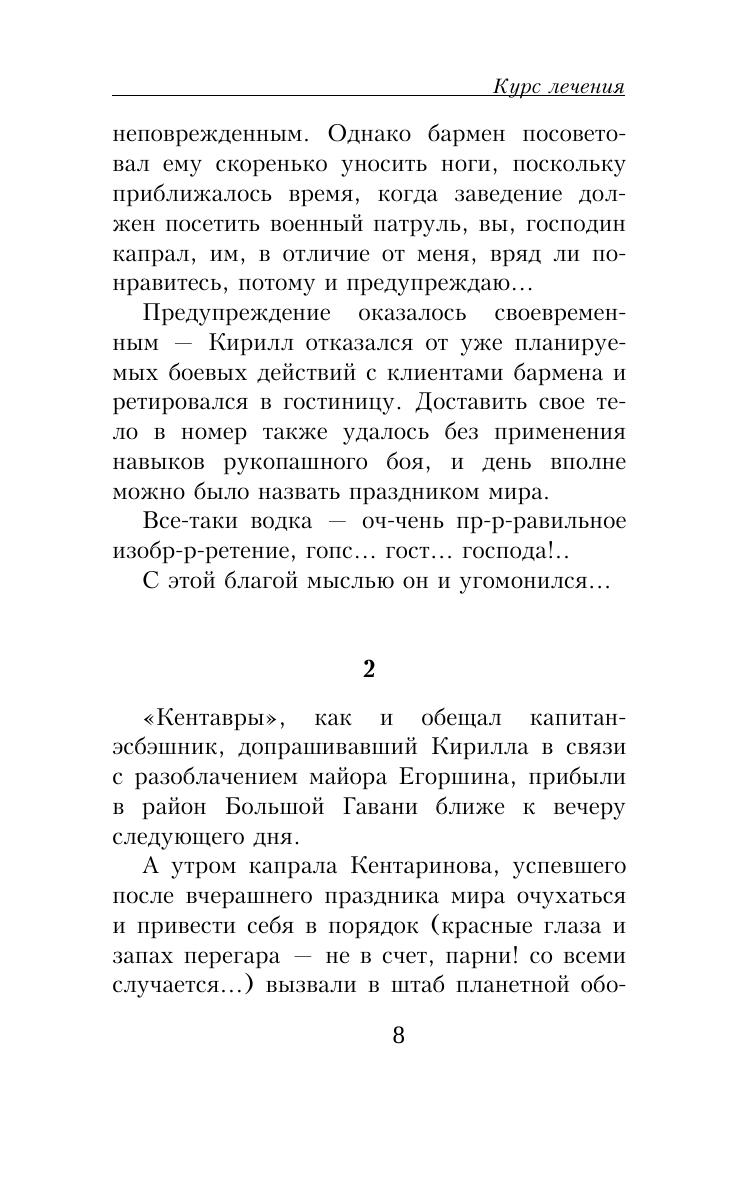 Курс лечения

неповрежденным. Однако бармен посоветовал ему скоренько уносить ноги, поскольку приближалось время, когда заведение должен посетить военный патруль, вы, господин капрал, им, в отличие от меня, вряд ли понравитесь, потому и предупреждаю…

Предупреждение оказалось своевременным — Кирилл отказался от уже планируемых боевых действий с клиентами бармена и ретировался в гостиницу. Доставить свое тело в номер также удалось без применения навыков рукопашного боя, и день вполне можно было назвать праздником мира.

Все-таки водка — оч-чень пр-р-равильное изобр-р-ретение, гопс… гост… господа!..

С этой благой мыслью он и угомонился…

2

«Кентавры», как и обещал капитан-эсбэшник, допрашивавший Кирилла в связи с разоблачением майора Егоршина, прибыли в район Большой Гавани ближе к вечеру следующего дня.

А утром капрала Кентаринова, успевшего после вчерашнего праздника мира очухаться и привести себя в порядок (красные глаза и запах перегара — не в счет, парни! со всеми случается…) вызвали в штаб планетной обо-

8